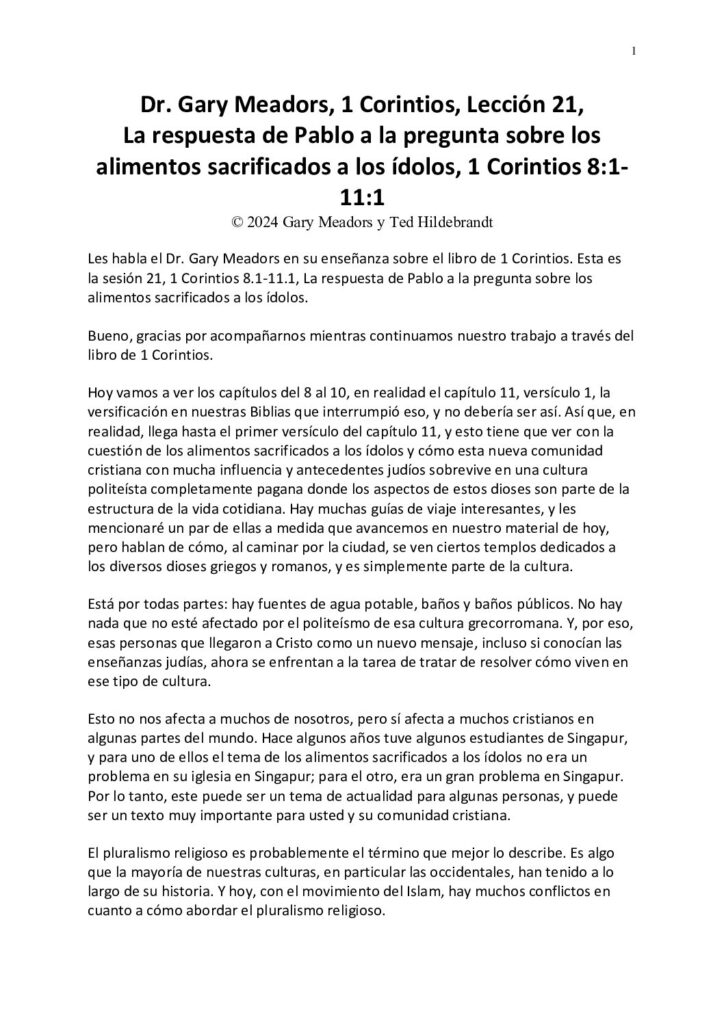 1

Dr. Gary Meadors, 1 Corintios, Lección 21, La respuesta de Pablo a la pregunta sobre los alimentos sacrificados a los ídolos, 1 Corintios 8:1-11:1

© 2024 Gary Meadors y Ted Hildebrandt

Les habla el Dr. Gary Meadors en su enseñanza sobre el libro de 1 Corintios. Esta es la sesión 21, 1 Corintios 8.1-11.1, La respuesta de Pablo a la pregunta sobre los alimentos sacrificados a los ídolos.

Bueno, gracias por acompañarnos mientras continuamos nuestro trabajo a través del libro de 1 Corintios.

Hoy vamos a ver los capítulos del 8 al 10, en realidad el capítulo 11, versículo 1, la versificación en nuestras Biblias que interrumpió eso, y no debería ser así. Así que, en realidad, llega hasta el primer versículo del capítulo 11, y esto tiene que ver con la cuestión de los alimentos sacrificados a los ídolos y cómo esta nueva comunidad cristiana con mucha influencia y antecedentes judíos sobrevive en una cultura politeísta completamente pagana donde los aspectos de estos dioses son parte de la estructura de la vida cotidiana. Hay muchas guías de viaje interesantes, y les mencionaré un par de ellas a medida que avancemos en nuestro material de hoy, pero hablan de cómo, al caminar por la ciudad, se ven ciertos templos dedicados a los diversos dioses griegos y romanos, y es simplemente parte de la cultura.

Está por todas partes: hay fuentes de agua potable, baños y baños públicos. No hay nada que no esté afectado por el politeísmo de esa cultura grecorromana. Y, por eso, esas personas que llegaron a Cristo como un nuevo mensaje, incluso si conocían las enseñanzas judías, ahora se enfrentan a la tarea de tratar de resolver cómo viven en ese tipo de cultura.

Esto no nos afecta a muchos de nosotros, pero sí afecta a muchos cristianos en algunas partes del mundo. Hace algunos años tuve algunos estudiantes de Singapur, y para uno de ellos el tema de los alimentos sacrificados a los ídolos no era un problema en su iglesia en Singapur; para el otro, era un gran problema en Singapur. Por lo tanto, este puede ser un tema de actualidad para algunas personas, y puede ser un texto muy importante para usted y su comunidad cristiana.

El pluralismo religioso es probablemente el término que mejor lo describe. Es algo que la mayoría de nuestras culturas, en particular las occidentales, han tenido a lo largo de su historia. Y hoy, con el movimiento del Islam, hay muchos conflictos en cuanto a cómo abordar el pluralismo religioso.